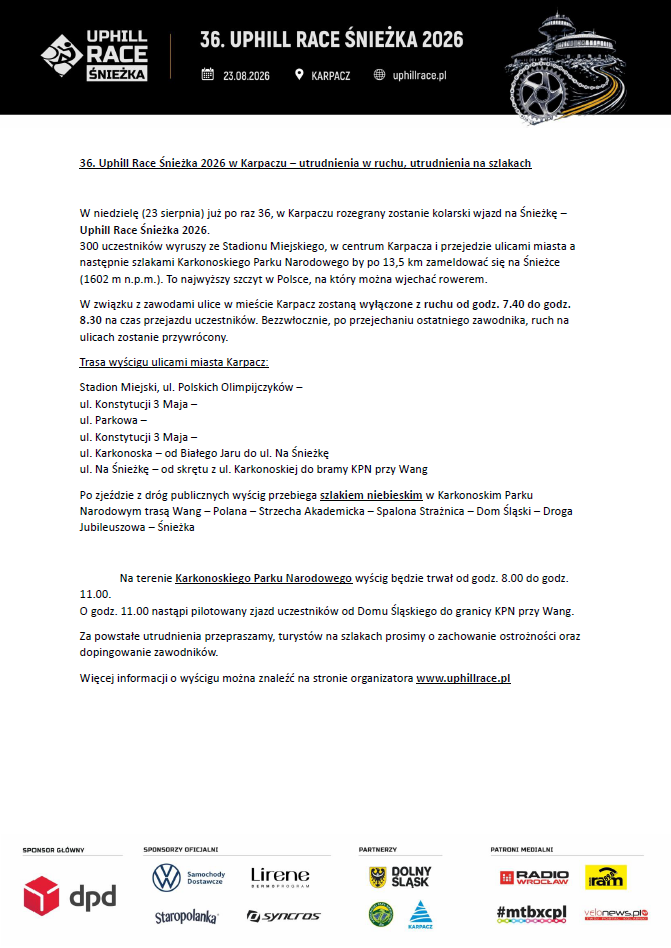 UPHILL RACE ŚNIEŻKA

36. UPHILL RACE ŚNIEŻKA 2026

23.08.2026 KARPACZ uphillrace.pl

36. Uphill Race Śnieżka 2026 w Karpaczu – utrudnienia w ruchu, utrudnienia na szlakach

W niedzielę (23 sierpnia) już po raz 36, w Karpaczu rozegrany zostanie kolarski wjazd na Śnieżkę – Uphill Race Śnieżka 2026.
300 uczestników wyruszy ze Stadionu Miejskiego, w centrum Karpacza i przejedzie ulicami miasta a następnie szlakami Karkonoskiego Parku Narodowego by po 13,5 km zameldować się na Śnieżce (1602 m n.p.m.). To najwyższy szczyt w Polsce, na który można wjechać rowerem.

W związku z zawodami ulice w mieście Karpacz zostaną wyłączone z ruchu od godz. 7.40 do godz. 8.30 na czas przejazdu uczestników. Bezzwłocznie, po przejechaniu ostatniego zawodnika, ruch na ulicach zostanie przywrócony.

Trasa wyścigu ulicami miasta Karpacz:

Stadion Miejski, ul. Polskich Olimpijczyków –
ul. Konstytucji 3 Maja –
ul. Parkowa –
ul. Konstytucji 3 Maja –
ul. Karkonoska – od Białego Jaru do ul. Na Śnieżkę
ul. Na Śnieżkę – od skrętu z ul. Karkonoskiej do bramy KPN przy Wang

Po zjeździe z dróg publicznych wyścig przebiega szlakiem niebieskim w Karkonoskim Parku Narodowym trasą Wang – Polana – Strzecha Akademicka – Spalona Strażnica – Dom Śląski – Droga Jubileuszowa – Śnieżka

Na terenie Karkonoskiego Parku Narodowego wyścig będzie trwał od godz. 8.00 do godz. 11.00.
O godz. 11.00 nastąpi pilotowany zjazd uczestników od Domu Śląskiego do granicy KPN przy Wang.

Za powstałe utrudnienia przepraszamy, turystów na szlakach prosimy o zachowanie ostrożności oraz dopingowanie zawodników.

Więcej informacji o wyścigu można znaleźć na stronie organizatora www.uphillrace.pl

SPONSOR GŁÓWNY
dpd

SPONSORZY OFICJALNI
Samochody Dostawcze
Lirene DERMOPROGRAM
Staropolanka
syncros

PARTNERZY
DOLNY ŚLĄSK
KARPACZ

PATRONI MEDIALNI
RADIO WROCŁAW
ram
#mtbxcpl
velonews.pl